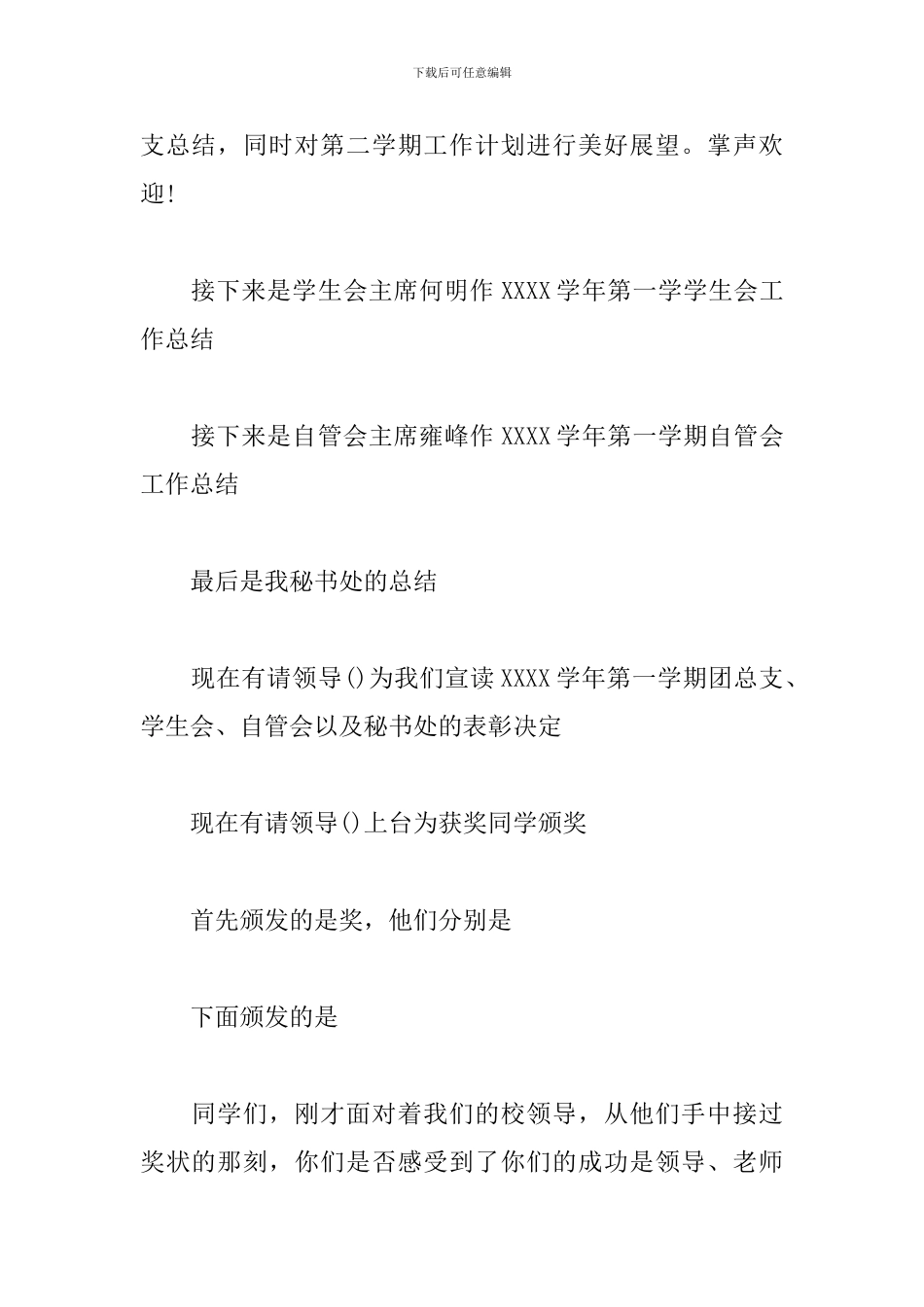 下载后可任意编辑

支总结，同时对第二学期工作计划进行美好展望。掌声欢迎!

接下来是学生会主席何明作 XXXX 学年第一学学生会工作总结

接下来是自管会主席雍峰作 XXXX 学年第一学期自管会工作总结

最后是我秘书处的总结

现在有请领导()为我们宣读 XXXX 学年第一学期团总支、学生会、自管会以及秘书处的表彰决定

现在有请领导()上台为获奖同学颁奖

首先颁发的是奖，他们分别是

下面颁发的是

同学们，刚才面对着我们的校领导，从他们手中接过奖状的那刻，你们是否感受到了你们的成功是领导、老师